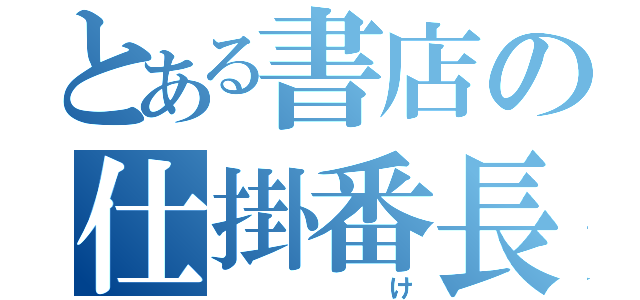 とある書店の
仕掛番長
け